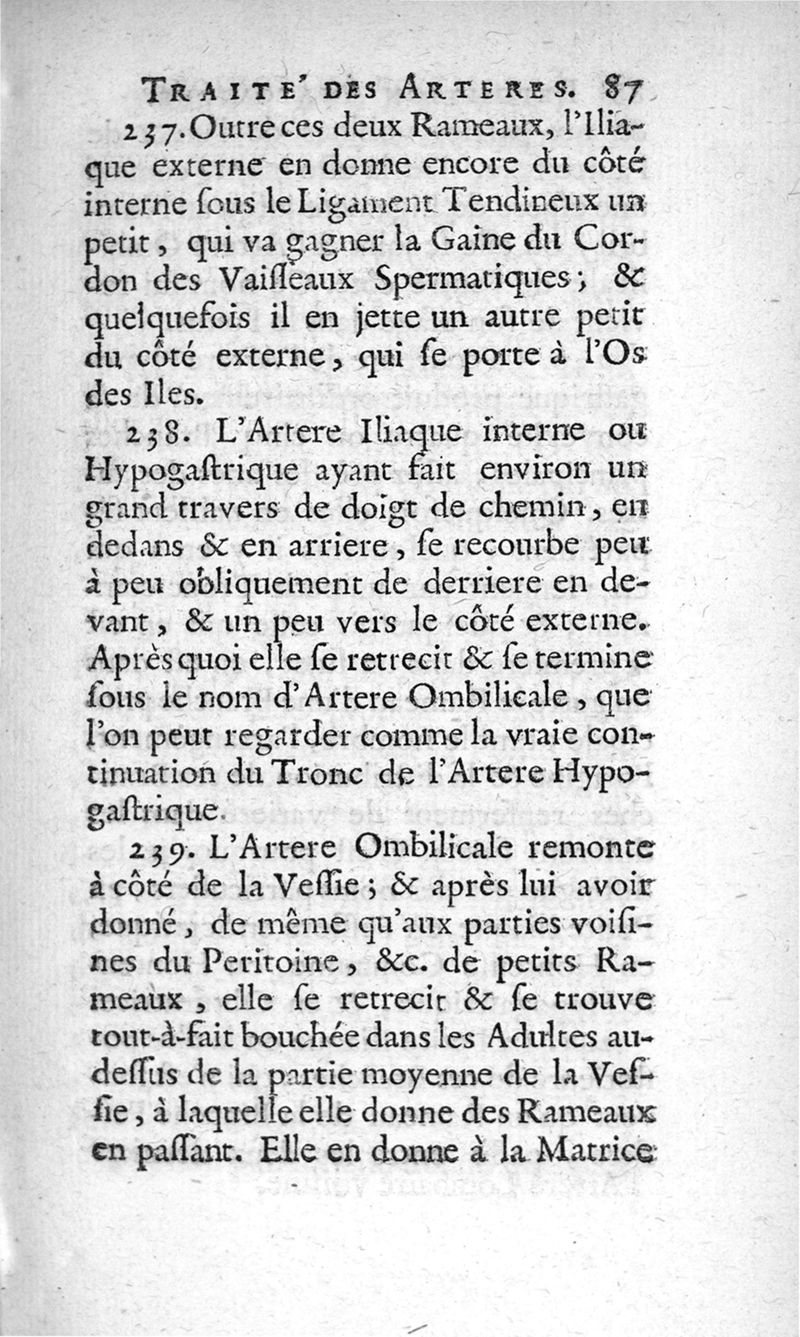 TRAITE' DES ARTERES. 87

237. Outre ces deux Rameaux, l'Iliaque externe en donne encore du côté interne ſous le Ligament Tendineux un petit, qui va gagner la Gaine du Cordon des Vaiſſeaux Spermatiques; & quelquefois il en jette un autre petit du côté externe, qui ſe porte à l'Os des Iles.

238. L'Artere Iliaque interne ou Hypogaſtrique ayant fait environ un grand travers de doigt de chemin, en dedans & en arriere, ſe recourbe peu à peu obliquement de derriere en devant, & un peu vers le côté externe. Après quoi elle ſe retrecit & ſe termine ſous le nom d'Artere Ombilicale, que l'on peut regarder comme la vraie continuation du Tronc de l'Artere Hypogaſtrique.

239. L'Artere Ombilicale remonte à côté de la Veſſie; & après lui avoir donné, de même qu'aux parties voiſines du Peritoine, &c. de petits Rameaux, elle ſe retrecit & ſe trouve tout-à-fait bouchée dans les Adultes au-deſſus de la partie moyenne de la Veſſie, à laquelle elle donne des Rameaux en paſſant. Elle en donne à la Matrice